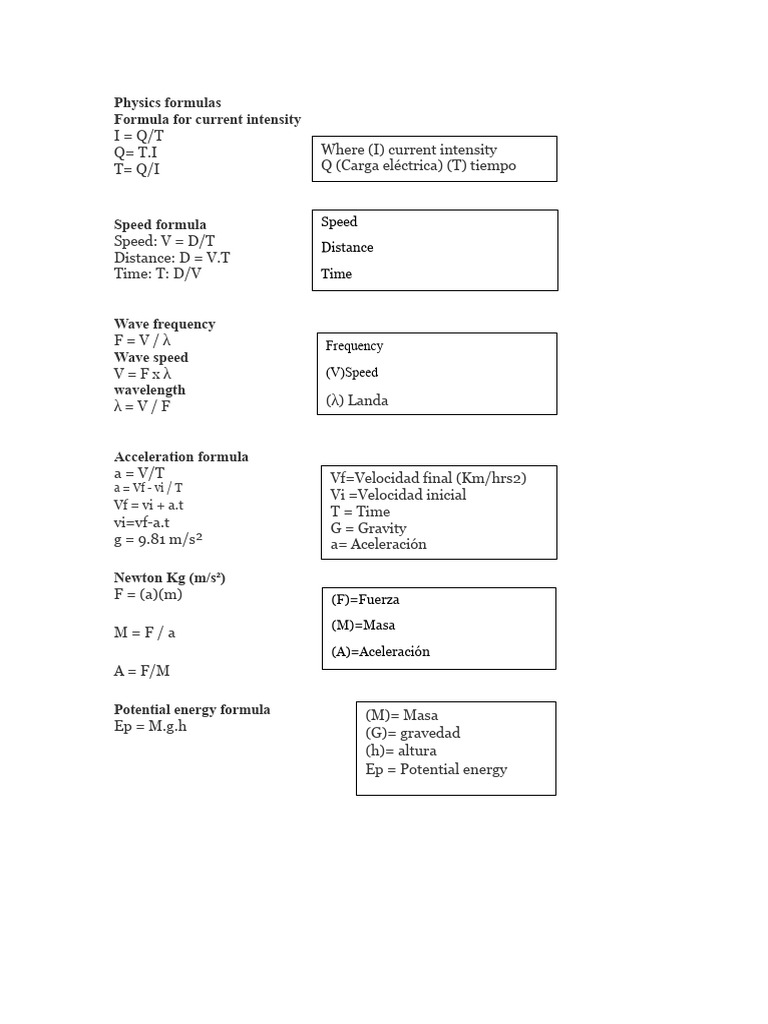 Physics formulas
Formula for current intensity
I = Q/T
Q= T.I
T= Q/I

Where (I) current intensity
Q (Carga eléctrica) (T) tiempo

Speed formula
Speed: V = D/T
Distance: D = V.T
Time: T: D/V

Speed
Distance
Time

Wave frequency
F = V / λ
Wave speed
V = F x λ
wavelength
λ = V / F

Frequency
(V)Speed
(λ) Landa

Acceleration formula
a = V/T
a = Vf - vi / T
Vf = vi + a.t
vi=vf-a.t
g = 9.81 m/s²

Vf=Velocidad final (Km/hrs2)
Vi =Velocidad inicial
T = Time
G = Gravity
a= Aceleración

Newton Kg (m/s²)
F = (a)(m)

M = F / a

A = F/M

(F)=Fuerza
(M)=Masa
(A)=Aceleración

Potential energy formula
Ep = M.g.h

(M)= Masa
(G)= gravedad
(h)= altura
Ep = Potential energy